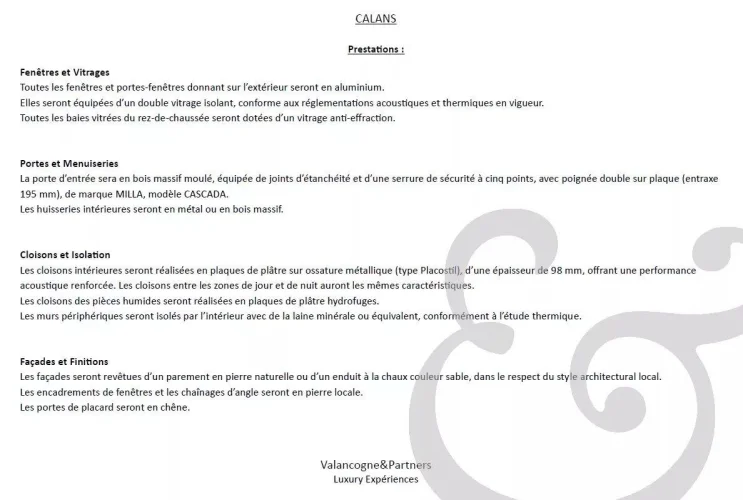 CALANS

Prestations :

Fenêtres et Vitrages
Toutes les fenêtres et portes-fenêtres donnant sur l'extérieur seront en aluminium.
Elles seront équipées d'un double vitrage isolant, conforme aux réglementations acoustiques et thermiques en vigueur.
Toutes les baies vitrées du rez-de-chaussée seront dotées d'un vitrage anti-effraction.

Portes et Menuiseries
La porte d'entrée sera en bois massif moulé, équipée de joints d'étanchéité et d'une serrure de sécurité à cinq points, avec poignée double sur plaque (entraxe 195 mm), de marque MILLA, modèle CASCADA.
Les huisseries intérieures seront en métal ou en bois massif.

Cloisons et Isolation
Les cloisons intérieures seront réalisées en plaques de plâtre sur ossature métallique (type Placostil), d'une épaisseur de 98 mm, offrant une performance acoustique renforcée. Les cloisons entre les zones de jour et de nuit auront les mêmes caractéristiques.
Les cloisons des pièces humides seront réalisées en plaques de plâtre hydrofuges.
Les murs périphériques seront isolés par l'intérieur avec de la laine minérale ou équivalent, conformément à l'étude thermique.

Façades et Finitions
Les façades seront revêtues d'un parement en pierre naturelle ou d'un enduit à la chaux couleur sable, dans le respect du style architectural local.
Les encadrements de fenêtres et les chaînages d'angle seront en pierre locale.
Les portes de placard seront en chêne.

Valancogne&Partners
Luxury Expériences